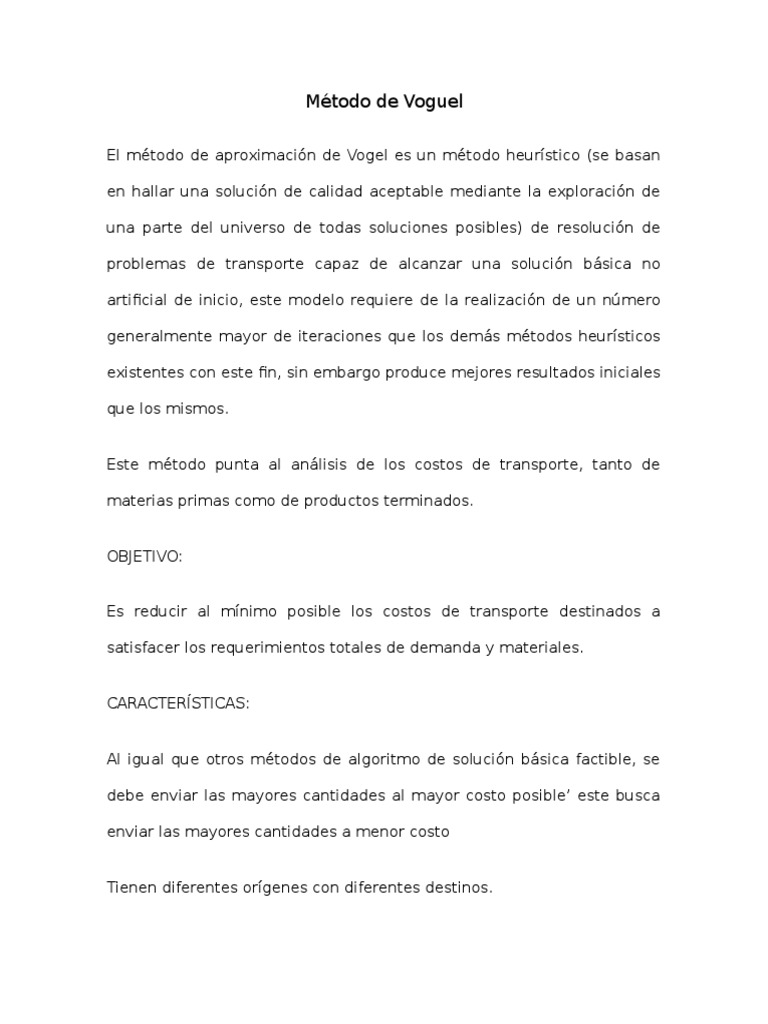 Método de Voguel

El método de aproximación de Vogel es un método heurístico (se basan en hallar una solución de calidad aceptable mediante la exploración de una parte del universo de todas soluciones posibles) de resolución de problemas de transporte capaz de alcanzar una solución básica no artificial de inicio, este modelo requiere de la realización de un número generalmente mayor de iteraciones que los demás métodos heurísticos existentes con este fin, sin embargo produce mejores resultados iniciales que los mismos.

Este método punta al análisis de los costos de transporte, tanto de materias primas como de productos terminados.

OBJETIVO:

Es reducir al mínimo posible los costos de transporte destinados a satisfacer los requerimientos totales de demanda y materiales.

CARACTERÍSTICAS:

Al igual que otros métodos de algoritmo de solución básica factible, se debe enviar las mayores cantidades al mayor costo posible' este busca enviar las mayores cantidades a menor costo

Tienen diferentes orígenes con diferentes destinos.